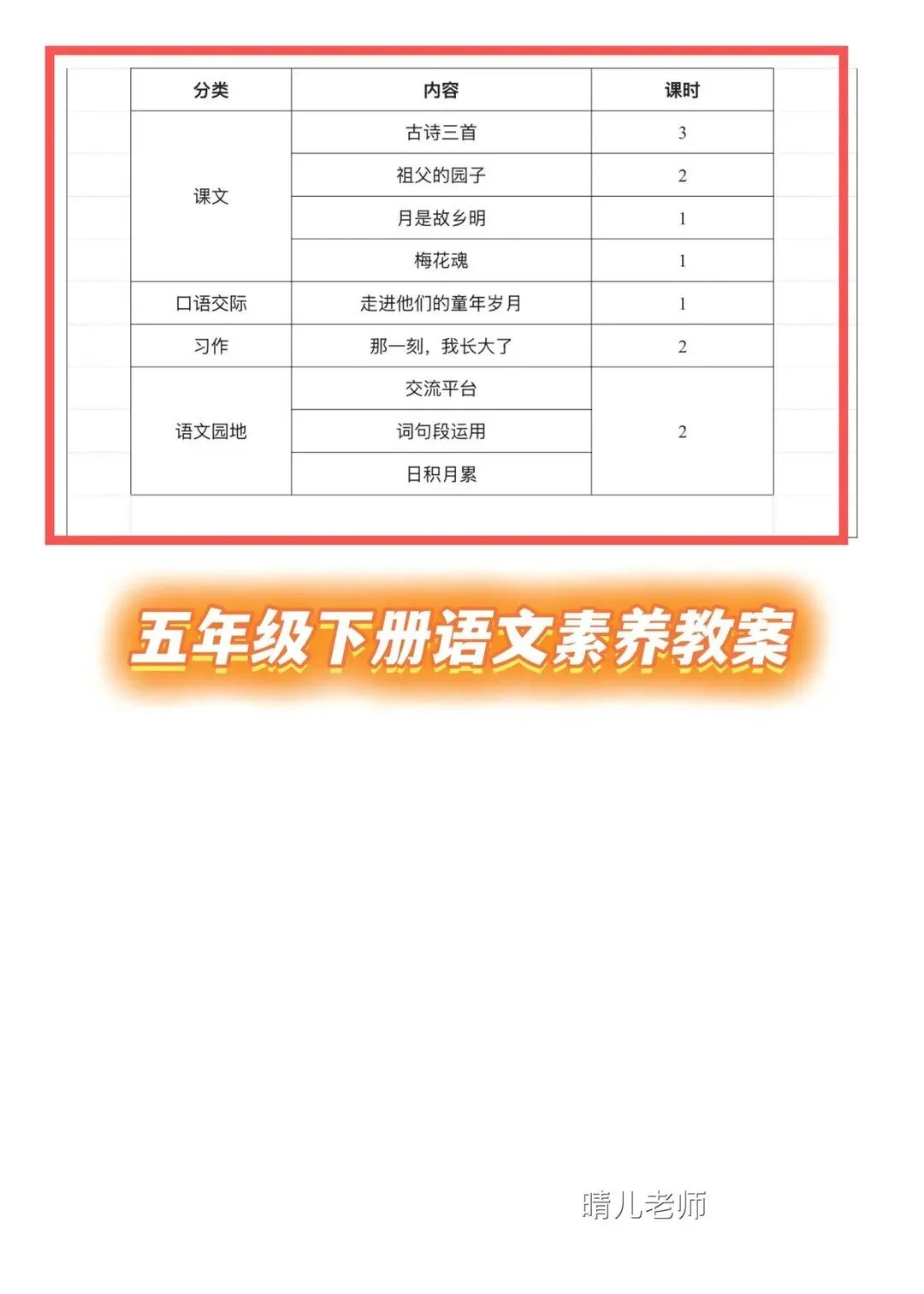 | 分类 | 内容 | 课时 |
|---|---|---|
| 课文 | 古诗三首 | 3 |
|  | 祖父的园子 | 2 |
|  | 月是故乡明 | 1 |
|  | 梅花魂 | 1 |
| 口语交际 | 走进他们的童年岁月 | 1 |
| 习作 | 那一刻，我长大了 | 2 |
| 语文园地 | 交流平台 | 2 |
|  | 词句段运用 |  |
|  | 日积月累 |  |

五年级下册语文素养教案

晴儿老师